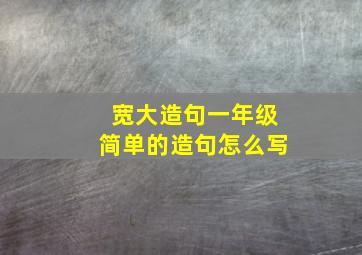 宽大造句一年级
简单的造句怎么写